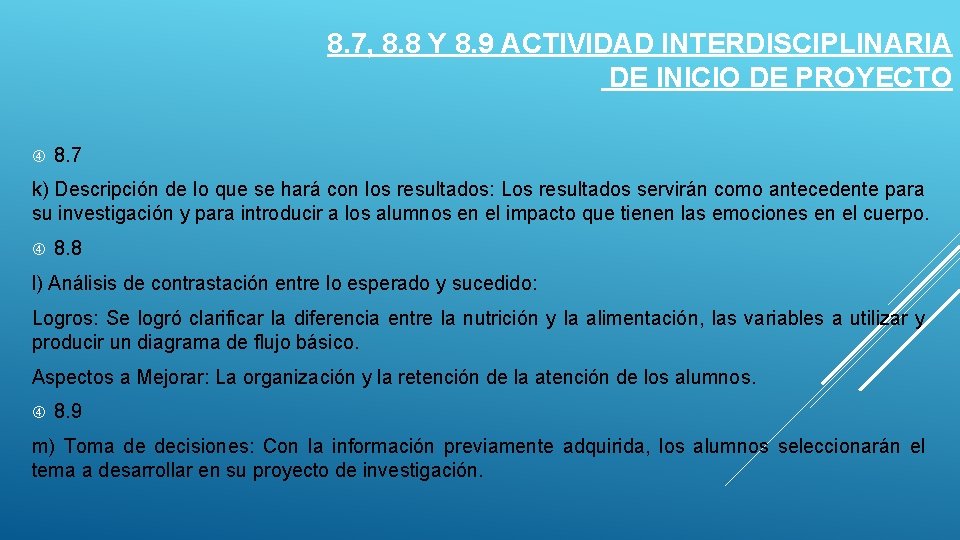 8.7, 8.8 Y 8.9 ACTIVIDAD INTERDISCIPLINARIA DE INICIO DE PROYECTO

8.7

k) Descripción de lo que se hará con los resultados: Los resultados servirán como antecedente para su investigación y para introducir a los alumnos en el impacto que tienen las emociones en el cuerpo.

8.8

l) Análisis de contrastación entre lo esperado y sucedido:

Logros: Se logró clarificar la diferencia entre la nutrición y la alimentación, las variables a utilizar y producir un diagrama de flujo básico.

Aspectos a Mejorar: La organización y la retención de la atención de los alumnos.

8.9

m) Toma de decisiones: Con la información previamente adquirida, los alumnos seleccionarán el tema a desarrollar en su proyecto de investigación.